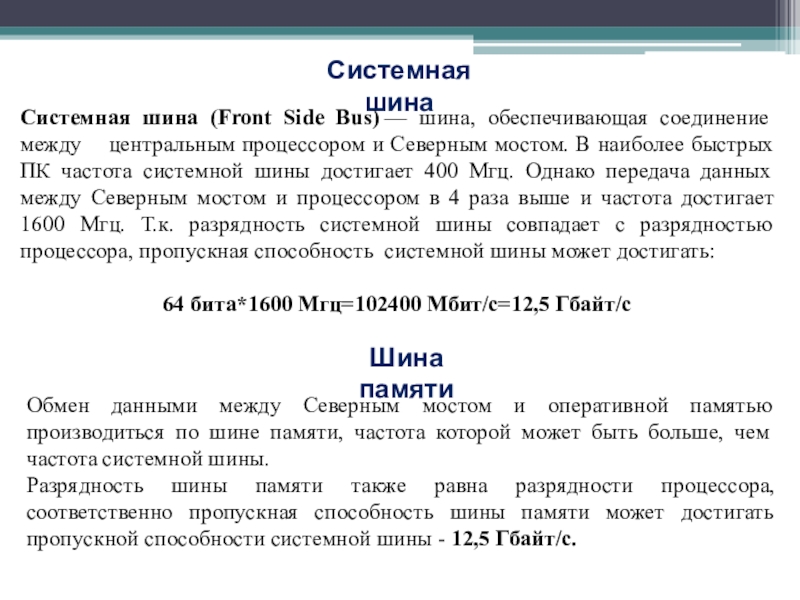 Системная шина

Системная шина (Front Side Bus) — шина, обеспечивающая соединение между центральным процессором и Северным мостом. В наиболее быстрых ПК частота системной шины достигает 400 Мгц. Однако передача данных между Северным мостом и процессором в 4 раза выше и частота достигает 1600 Мгц. Т.к. разрядность системной шины совпадает с разрядностью процессора, пропускная способность системной шины может достигать:

64 бита*1600 Мгц=102400 Мбит/с=12,5 Гбайт/с

Шина памяти

Обмен данными между Северным мостом и оперативной памятью производиться по шине памяти, частота которой может быть больше, чем частота системной шины.
Разрядность шины памяти также равна разрядности процессора, соответственно пропускная способность шины памяти может достигать пропускной способности системной шины - 12,5 Гбайт/с.